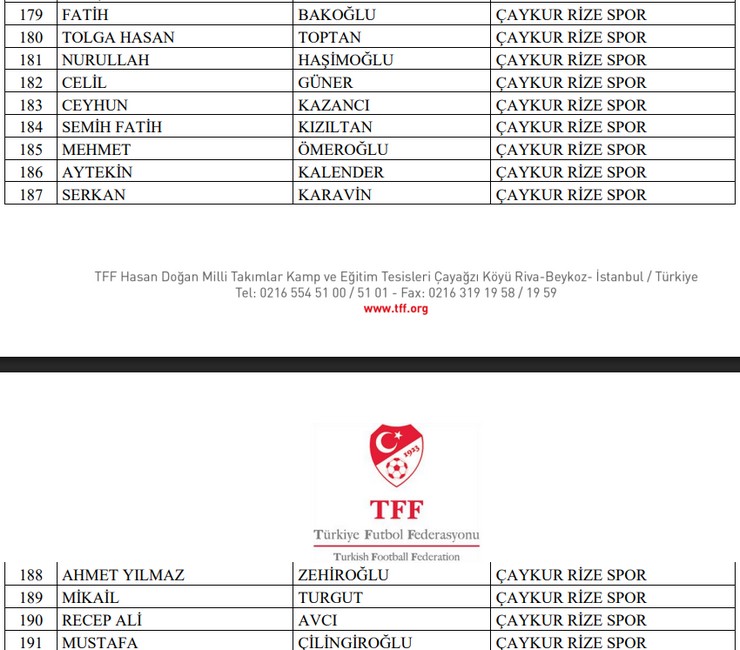 | 179 | FATİH | BAKOĞLU | ÇAYKUR RİZE SPOR |
|---|---|---|---|
| 180 | TOLGA HASAN | TOPTAN | ÇAYKUR RİZE SPOR |
| 181 | NURULLAH | HAŞİMOĞLU | ÇAYKUR RİZE SPOR |
| 182 | CELİL | GÜNER | ÇAYKUR RİZE SPOR |
| 183 | CEYHUN | KAZANCI | ÇAYKUR RİZE SPOR |
| 184 | SEMİH FATİH | KIZILTAN | ÇAYKUR RİZE SPOR |
| 185 | MEHMET | ÖMEROĞLU | ÇAYKUR RİZE SPOR |
| 186 | AYTEKİN | KALENDER | ÇAYKUR RİZE SPOR |
| 187 | SERKAN | KARAVİN | ÇAYKUR RİZE SPOR |

TFF Hasan Doğan Milli Takımlar Kamp ve Eğitim Tesisleri Çayağzı Köyü Riva-Beykoz- İstanbul / Türkiye
Tel: 0216 554 51 00 / 51 01 - Fax: 0216 319 19 58 / 19 59
www.tff.org

1923

TFF
Türkiye Futbol Federasyonu
Turkish Football Federation

| 188 | AHMET YILMAZ | ZEHİROĞLU | ÇAYKUR RİZE SPOR |
|---|---|---|---|
| 189 | MİKAİL | TURGUT | ÇAYKUR RİZE SPOR |
| 190 | RECEP ALİ | AVCI | ÇAYKUR RİZE SPOR |
| 191 | MUSTAFA | ÇİLİNGİROĞLU | ÇAYKUR RİZE SPOR |